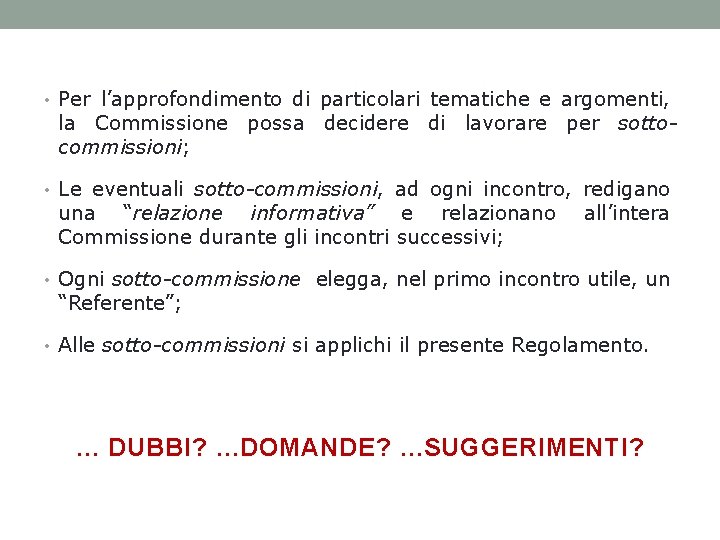 • Per l’approfondimento di particolari tematiche e argomenti, la Commissione possa decidere di lavorare per sotto-commissioni;

• Le eventuali sotto-commissioni, ad ogni incontro, redigano una “relazione informativa” e relazionano all’intera Commissione durante gli incontri successivi;

• Ogni sotto-commissione elegga, nel primo incontro utile, un “Referente”;

• Alle sotto-commissioni si applichi il presente Regolamento.

… DUBBI? …DOMANDE? …SUGGERIMENTI?